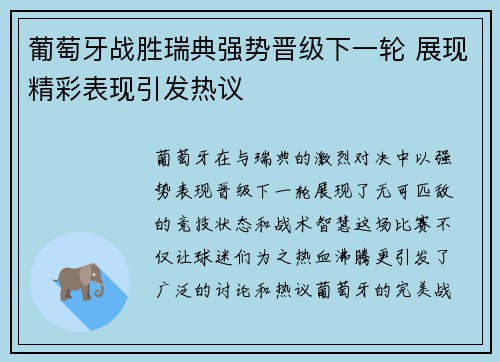 葡萄牙战胜瑞典强势晋级下一轮 展现精彩表现引发热议

葡萄牙在与瑞典的激烈对决中以强势表现晋级下一轮展现了无可匹敌的竞技状态和战术智慧这场比赛不仅让球迷们为之热血沸腾更引发了广泛的讨论和热议葡萄牙的完美战